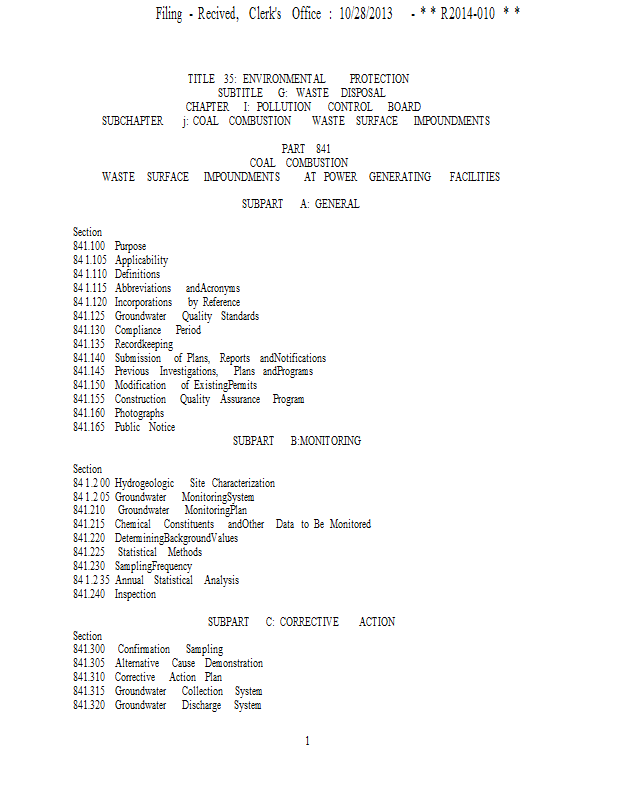 Filing - Recived, Clerk's Office : 10/28/2013 - * * R2014-010 * *

TITLE 35: ENVIRONMENTAL PROTECTION
SUBTITLE G: WASTE DISPOSAL
CHAPTER I: POLLUTION CONTROL BOARD
SUBCHAPTER j: COAL COMBUSTION WASTE SURFACE IMPOUNDMENTS

PART 841
COAL COMBUSTION
WASTE SURFACE IMPOUNDMENTS AT POWER GENERATING FACILITIES

SUBPART A: GENERAL

Section
841.100 Purpose
841.105 Applicability
841.110 Definitions
841.115 Abbreviations andAcronyms
841.120 Incorporations by Reference
841.125 Groundwater Quality Standards
841.130 Compliance Period
841.135 Recordkeeping
841.140 Submission of Plans, Reports andNotifications
841.145 Previous Investigations, Plans andPrograms
841.150 Modification of ExistingPermits
841.155 Construction Quality Assurance Program
841.160 Photographs
841.165 Public Notice

SUBPART B:MONITORING

Section
841.200 Hydrogeologic Site Characterization
841.205 Groundwater MonitoringSystem
841.210 Groundwater MonitoringPlan
841.215 Chemical Constituents andOther Data to Be Monitored
841.220 DeterminingBackgroundValues
841.225 Statistical Methods
841.230 SamplingFrequency
841.235 Annual Statistical Analysis
841.240 Inspection

SUBPART C: CORRECTIVE ACTION

Section
841.300 Confirmation Sampling
841.305 Alternative Cause Demonstration
841.310 Corrective Action Plan
841.315 Groundwater Collection System
841.320 Groundwater Discharge System

1